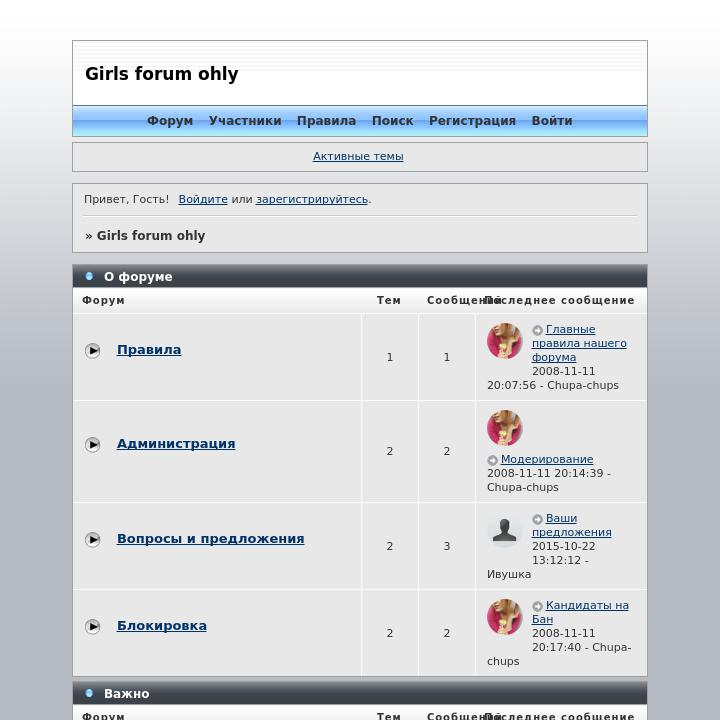 Girls forum ohly

Форум Участники Правила Поиск Регистрация Войти

Активные темы

Привет, Гость! Войдите или зарегистрируйтесь.

» Girls forum ohly

О форуме

| Форум | Тем | Сообщений | Последнее сообщение |
|---|---|---|---|
| Правила | 1 | 1 | Главные правила нашего форума 2008-11-11 20:07:56 - Chupa-chups |
| Администрация | 2 | 2 | Модерирование 2008-11-11 20:14:39 - Chupa-chups |
| Вопросы и предложения | 2 | 3 | Ваши предложения 2015-10-22 13:12:12 - Ивушка |
| Блокировка | 2 | 2 | Кандидаты на Бан 2008-11-11 20:17:40 - Chupa-chups |

Важно

| Форум | Тем | Сообщений | Последнее сообщение |
|---|---|---|---|